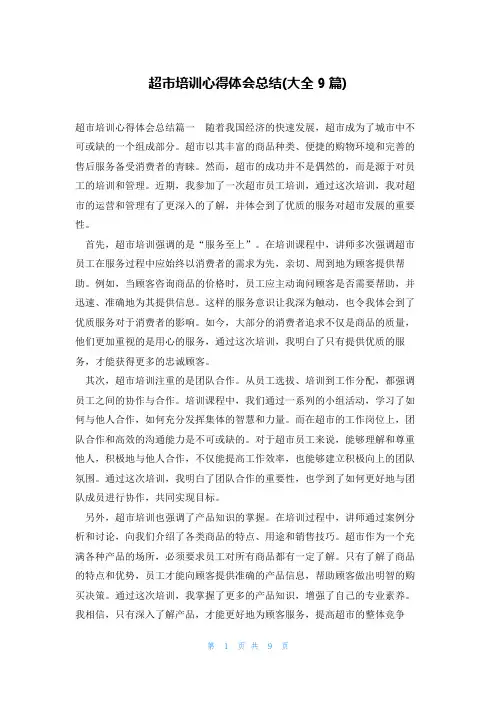 超市培训心得体会总结(大全 9 篇)

超市培训心得体会总结篇一 随着我国经济的快速发展，超市成为了城市中不可或缺的一个组成部分。超市以其丰富的商品种类、便捷的购物环境和完善的售后服务备受消费者的青睐。然而，超市的成功并不是偶然的，而是源于对员工的培训和管理。近期，我参加了一次超市员工培训，通过这次培训，我对超市的运营和管理有了更深入的了解，并体会到了优质的服务对超市发展的重要性。

首先，超市培训强调的是“服务至上”。在培训课程中，讲师多次强调超市员工在服务过程中应始终以消费者的需求为先，亲切、周到地为顾客提供帮助。例如，当顾客咨询商品的价格时，员工应主动询问顾客是否需要帮助，并迅速、准确地为其提供信息。这样的服务意识让我深为触动，也令我体会到了优质服务对于消费者的影响。如今，大部分的消费者追求不仅是商品的质量，他们更加重视的是用心的服务，通过这次培训，我明白了只有提供优质的服务，才能获得更多的忠诚顾客。

其次，超市培训注重的是团队合作。从员工选拔、培训到工作分配，都强调员工之间的协作与合作。培训课程中，我们通过一系列的小组活动，学习了如何与他人合作，如何充分发挥集体的智慧和力量。而在超市的工作岗位上，团队合作和高效的沟通能力是不可或缺的。对于超市员工来说，能够理解和尊重他人，积极地与他人合作，不仅能提高工作效率，也能够建立积极向上的团队氛围。通过这次培训，我明白了团队合作的重要性，也学到了如何更好地与团队成员进行协作，共同实现目标。

另外，超市培训也强调了产品知识的掌握。在培训过程中，讲师通过案例分析和讨论，向我们介绍了各类商品的特点、用途和销售技巧。超市作为一个充满各种产品的场所，必须要求员工对所有商品都有一定了解。只有了解了商品的特点和优势，员工才能向顾客提供准确的产品信息，帮助顾客做出明智的购买决策。通过这次培训，我掌握了更多的产品知识，增强了自己的专业素养。我相信，只有深入了解产品，才能更好地为顾客服务，提高超市的整体竞争

第 1 页 共 9 页